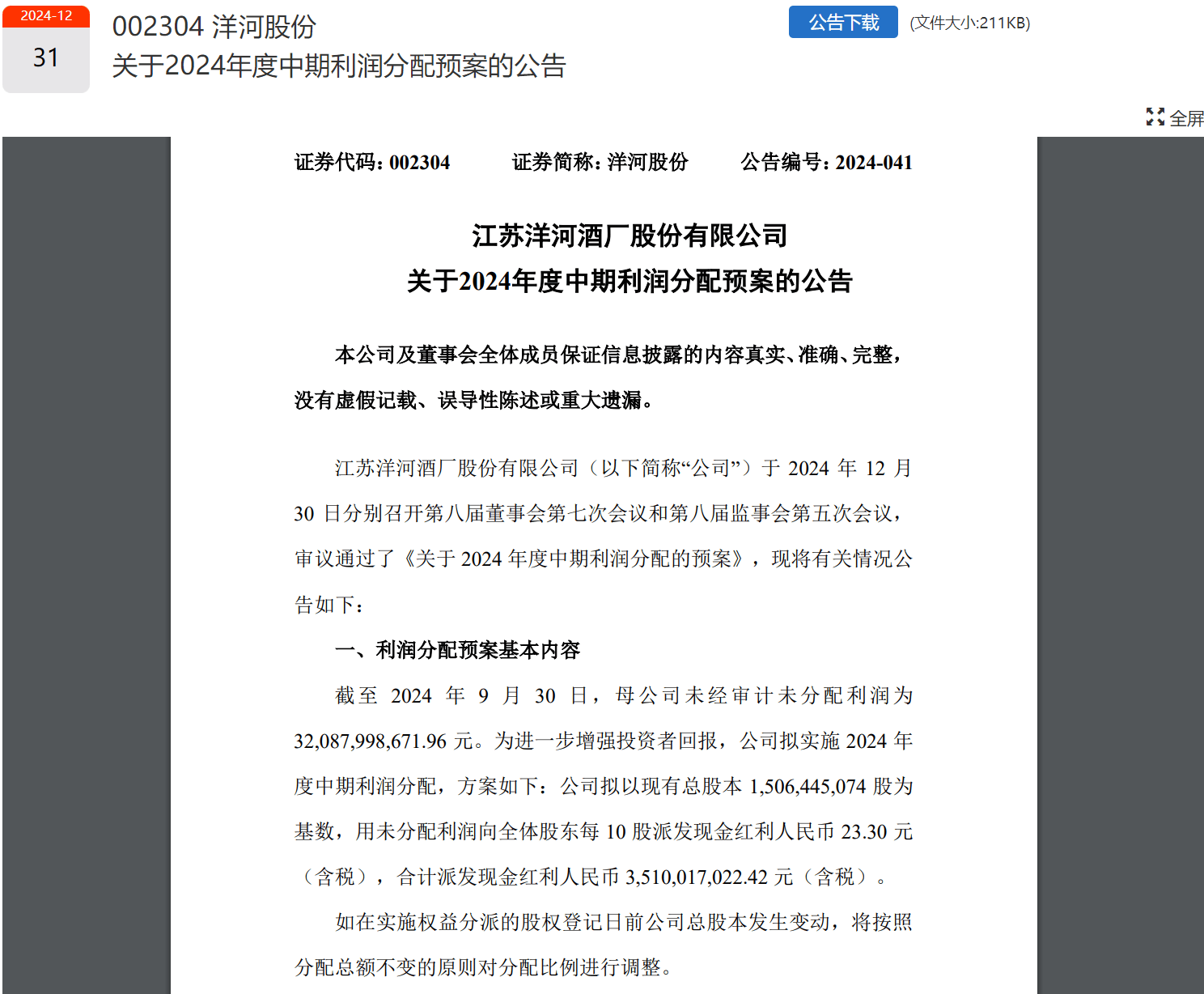 2024-12

31

002304 洋河股份
关于2024年度中期利润分配预案的公告

公告下载 (文件大小:211KB)

全屏

证券代码：002304　证券简称：洋河股份　公告编号：2024-041

江苏洋河酒厂股份有限公司
关于2024年度中期利润分配预案的公告

本公司及董事会全体成员保证信息披露的内容真实、准确、完整，没有虚假记载、误导性陈述或重大遗漏。

江苏洋河酒厂股份有限公司（以下简称“公司”）于 2024 年 12 月 30 日分别召开第八届董事会第七次会议和第八届监事会第五次会议，审议通过了《关于 2024 年度中期利润分配的预案》，现将有关情况公告如下：

一、利润分配预案基本内容

截至 2024 年 9 月 30 日，母公司未经审计未分配利润为 32,087,998,671.96 元。为进一步增强投资者回报，公司拟实施 2024 年度中期利润分配，方案如下：公司拟以现有总股本 1,506,445,074 股为基数，用未分配利润向全体股东每 10 股派发现金红利人民币 23.30 元（含税），合计派发现金红利人民币 3,510,017,022.42 元（含税）。

如在实施权益分派的股权登记日前公司总股本发生变动，将按照分配总额不变的原则对分配比例进行调整。